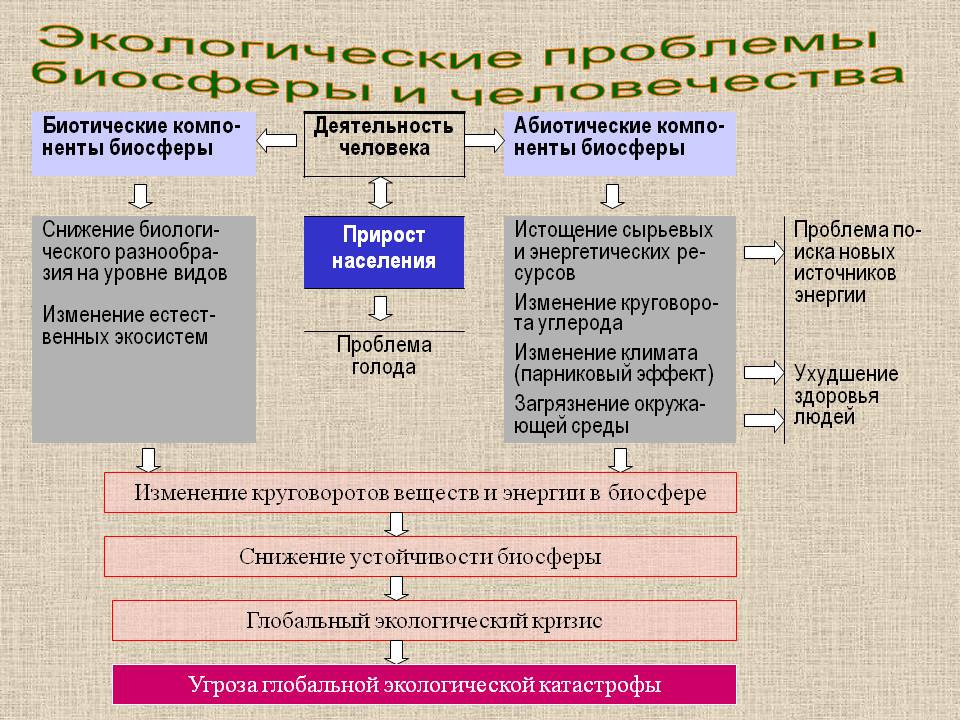 Экологические проблемы биосферы и человечества

Биотические компоненты биосферы

Деятельность человека

Абиотические компоненты биосферы

Снижение биологического разнообразия на уровне видов

Изменение естественных экосистем

Прирост населения

Проблема голода

Истощение сырьевых и энергетических ресурсов

Изменение круговорота углерода

Изменение климата (парниковый эффект)

Загрязнение окружающей среды

Проблема поиска новых источников энергии

Ухудшение здоровья людей

Изменение круговоротов веществ и энергии в биосфере

Снижение устойчивости биосферы

Глобальный экологический кризис

Угроза глобальной экологической катастрофы